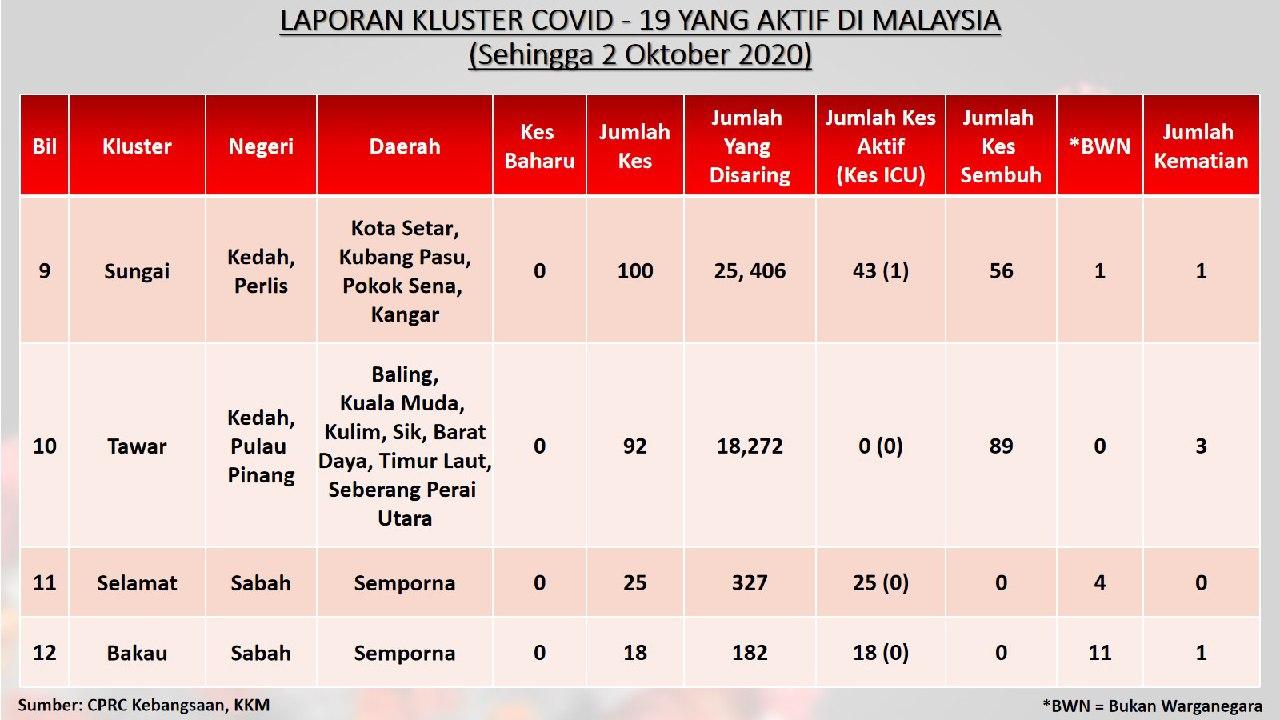 LAPORAN KLUSTER COVID - 19 YANG AKTIF DI MALAYSIA
(Sehingga 2 Oktober 2020)

| Bil | Kluster | Negeri | Daerah | Kes Baharu | Jumlah Kes | Jumlah Yang Disaring | Jumlah Kes Aktif (Kes ICU) | Jumlah Kes Sembuh | *BWN | Jumlah Kematian |
|---|---|---|---|---|---|---|---|---|---|---|
| 9 | Sungai | Kedah, Perlis | Kota Setar, Kubang Pasu, Pokok Sena, Kangar | 0 | 100 | 25, 406 | 43 (1) | 56 | 1 | 1 |
| 10 | Tawar | Kedah, Pulau Pinang | Baling, Kuala Muda, Kulim, Sik, Barat Daya, Timur Laut, Seberang Perai Utara | 0 | 92 | 18,272 | 0 (0) | 89 | 0 | 3 |
| 11 | Selamat | Sabah | Semporna | 0 | 25 | 327 | 25 (0) | 0 | 4 | 0 |
| 12 | Bakau | Sabah | Semporna | 0 | 18 | 182 | 18 (0) | 0 | 11 | 1 |

Sumber: CPRC Kebangsaan, KKM

*BWN = Bukan Warganegara